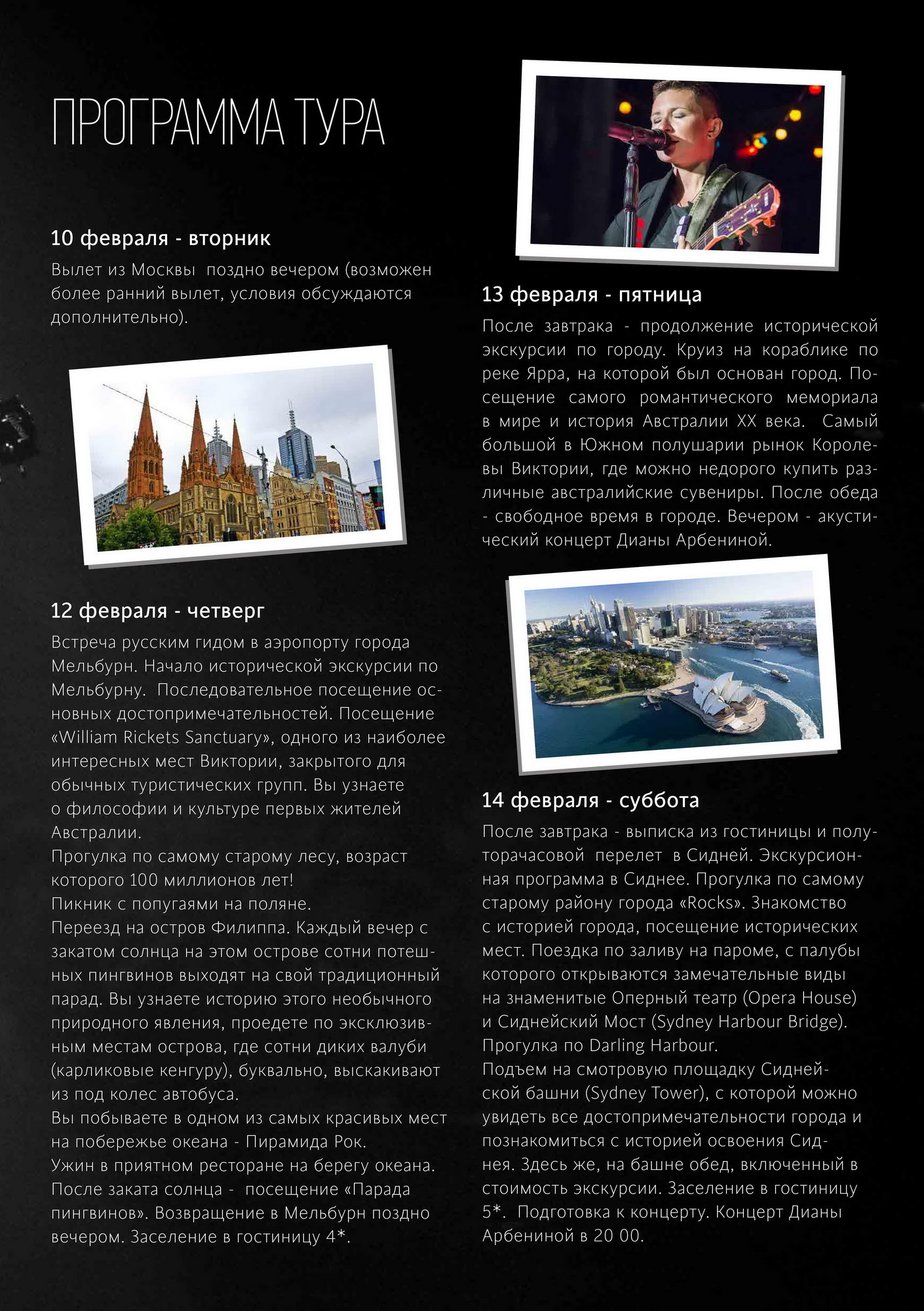 ПРОГРАММА ТУРА

10 февраля - вторник
Вылет из Москвы поздно вечером (возможен более ранний вылет, условия обсуждаются дополнительно).

12 февраля - четверг
Встреча русским гидом в аэропорту города Мельбурн. Начало исторической экскурсии по Мельбурну. Последовательное посещение основных достопримечательностей. Посещение «William Rickets Sanctuary», одного из наиболее интересных мест Виктории, закрытого для обычных туристических групп. Вы узнаете о философии и культуре первых жителей Австралии.
Прогулка по самому старому лесу, возраст которого 100 миллионов лет!
Пикник с попугаями на поляне.
Переезд на остров Филиппа. Каждый вечер с закатом солнца на этом острове сотни потешных пингвинов выходят на свой традиционный парад. Вы узнаете историю этого необычного природного явления, проедете по эксклюзивным местам острова, где сотни диких валуби (карликовые кенгуру), буквально, выскакивают из под колес автобуса.
Вы побываете в одном из самых красивых мест на побережье океана - Пирамида Рок.
Ужин в приятном ресторане на берегу океана.
После заката солнца - посещение «Парада пингвинов». Возвращение в Мельбурн поздно вечером. Заселение в гостиницу 4*.

13 февраля - пятница
После завтрака - продолжение исторической экскурсии по городу. Круиз на кораблике по реке Ярра, на которой был основан город. Посещение самого романтического мемориала в мире и история Австралии XX века. Самый большой в Южном полушарии рынок Королевы Виктории, где можно недорого купить различные австралийские сувениры. После обеда - свободное время в городе. Вечером - акустический концерт Дианы Арбениной.

14 февраля - суббота
После завтрака - выписка из гостиницы и полуторачасовой перелет в Сидней. Экскурсионная программа в Сиднее. Прогулка по самому старому району города «Rocks». Знакомство с историей города, посещение исторических мест. Поездка по заливу на пароме, с палубы которого открываются замечательные виды на знаменитые Оперный театр (Opera House) и Сиднейский Мост (Sydney Harbour Bridge). Прогулка по Darling Harbour.
Подъем на смотровую площадку Сиднейской башни (Sydney Tower), с которой можно увидеть все достопримечательности города и познакомиться с историей освоения Сиднея. Здесь же, на башне обед, включенный в стоимость экскурсии. Заселение в гостиницу 5*. Подготовка к концерту. Концерт Дианы Арбениной в 20 00.